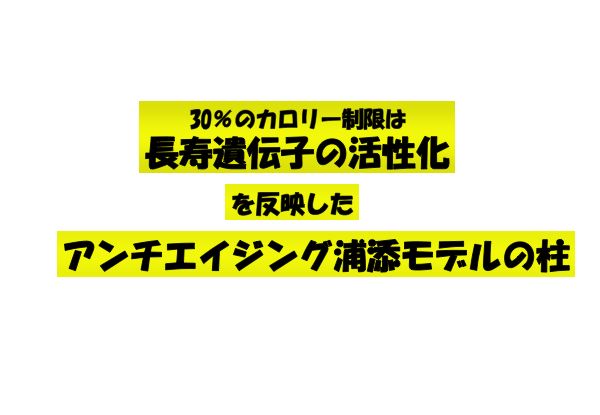 30%のカロリー制限は
長寿遺伝子の活性化

を反映した

アンチエイジング浦添モデルの柱